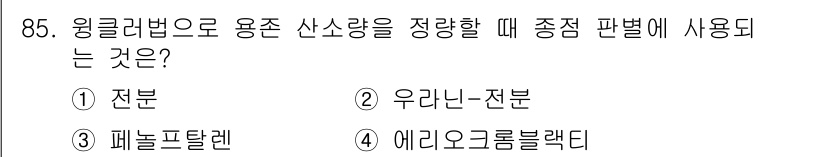 85. 윙클러법으로 용존 산소량을 정량할 때 종점 판별에 사용되는 것은?

① 전분
② 우라닌-전분
③ 페놀프탈렌
④ 에리오크롬블랙티